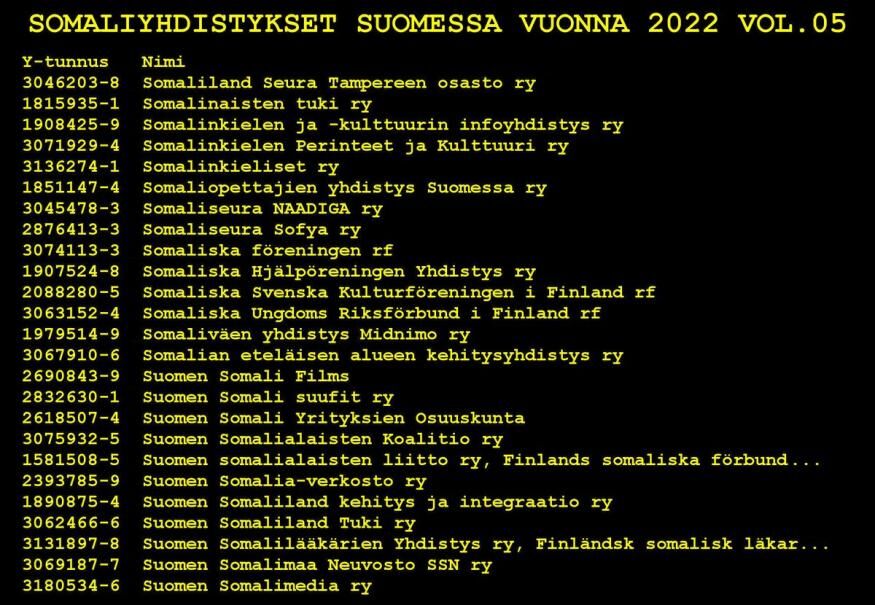 SOMALIYHDISTYKSET SUOMESSA VUONNA 2022 VOL.05

| Y-tunnus | Nimi |
|---|---|
| 3046203-8 | Somaliland Seura Tampereen osasto ry |
| 1815935-1 | Somalinaisten tuki ry |
| 1908425-9 | Somalinkielen ja -kulttuurin infoyhdistys ry |
| 3071929-4 | Somalinkielen Perinteet ja Kulttuuri ry |
| 3136274-1 | Somalinkieliset ry |
| 1851147-4 | Somaliopettajien yhdistys Suomessa ry |
| 3045478-3 | Somaliseura NAADIGA ry |
| 2876413-3 | Somaliseura Sofya ry |
| 3074113-3 | Somaliska föreningen rf |
| 1907524-8 | Somaliska Hjälpöreningen Yhdistys ry |
| 2088280-5 | Somaliska Svenska Kulturföreningen i Finland rf |
| 3063152-4 | Somaliska Ungdoms Riksförbund i Finland rf |
| 1979514-9 | Somaliväen yhdistys Midnimo ry |
| 3067910-6 | Somalian eteläisen alueen kehitysyhdistys ry |
| 2690843-9 | Suomen Somali Films |
| 2832630-1 | Suomen Somali suufit ry |
| 2618507-4 | Suomen Somali Yrityksien Osuuskunta |
| 3075932-5 | Suomen Somalialaisten Koalitio ry |
| 1581508-5 | Suomen somalialaisten liitto ry, Finlands somaliska förbund... |
| 2393785-9 | Suomen Somalia-verkosto ry |
| 1890875-4 | Suomen Somaliland kehitys ja integraatio ry |
| 3062466-6 | Suomen Somaliland Tuki ry |
| 3131897-8 | Suomen Somalilääkärien Yhdistys ry, Finländsk somalisk läkar... |
| 3069187-7 | Suomen Somalimaa Neuvosto SSN ry |
| 3180534-6 | Suomen Somalimedia ry |